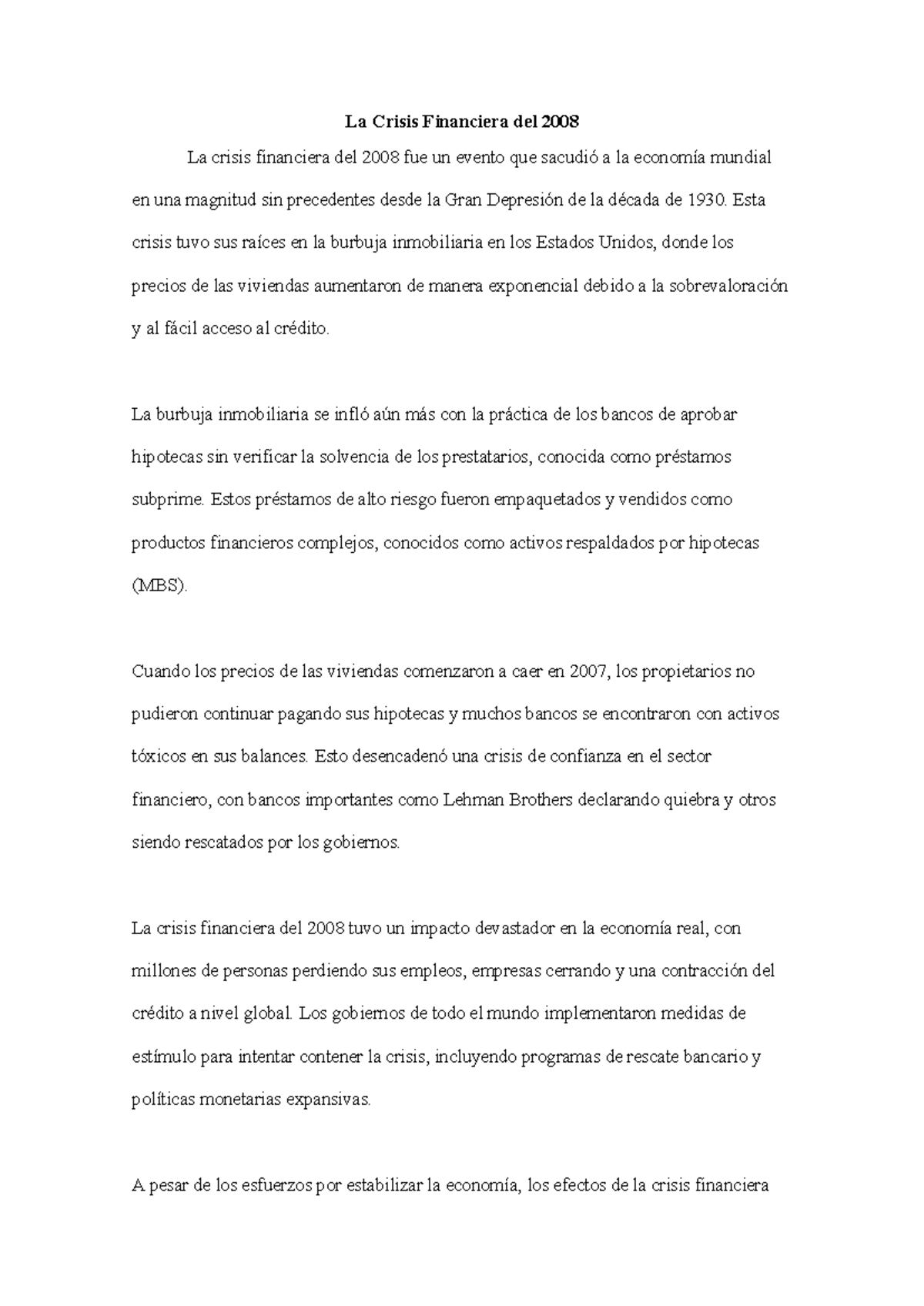 La Crisis Financiera del 2008

La crisis financiera del 2008 fue un evento que sacudió a la economía mundial en una magnitud sin precedentes desde la Gran Depresión de la década de 1930. Esta crisis tuvo sus raíces en la burbuja inmobiliaria en los Estados Unidos, donde los precios de las viviendas aumentaron de manera exponencial debido a la sobrevaloración y al fácil acceso al crédito.

La burbuja inmobiliaria se infló aún más con la práctica de los bancos de aprobar hipotecas sin verificar la solvencia de los prestatarios, conocida como préstamos subprime. Estos préstamos de alto riesgo fueron empaquetados y vendidos como productos financieros complejos, conocidos como activos respaldados por hipotecas (MBS).

Cuando los precios de las viviendas comenzaron a caer en 2007, los propietarios no pudieron continuar pagando sus hipotecas y muchos bancos se encontraron con activos tóxicos en sus balances. Esto desencadenó una crisis de confianza en el sector financiero, con bancos importantes como Lehman Brothers declarando quiebra y otros siendo rescatados por los gobiernos.

La crisis financiera del 2008 tuvo un impacto devastador en la economía real, con millones de personas perdiendo sus empleos, empresas cerrando y una contracción del crédito a nivel global. Los gobiernos de todo el mundo implementaron medidas de estímulo para intentar contener la crisis, incluyendo programas de rescate bancario y políticas monetarias expansivas.

A pesar de los esfuerzos por estabilizar la economía, los efectos de la crisis financiera